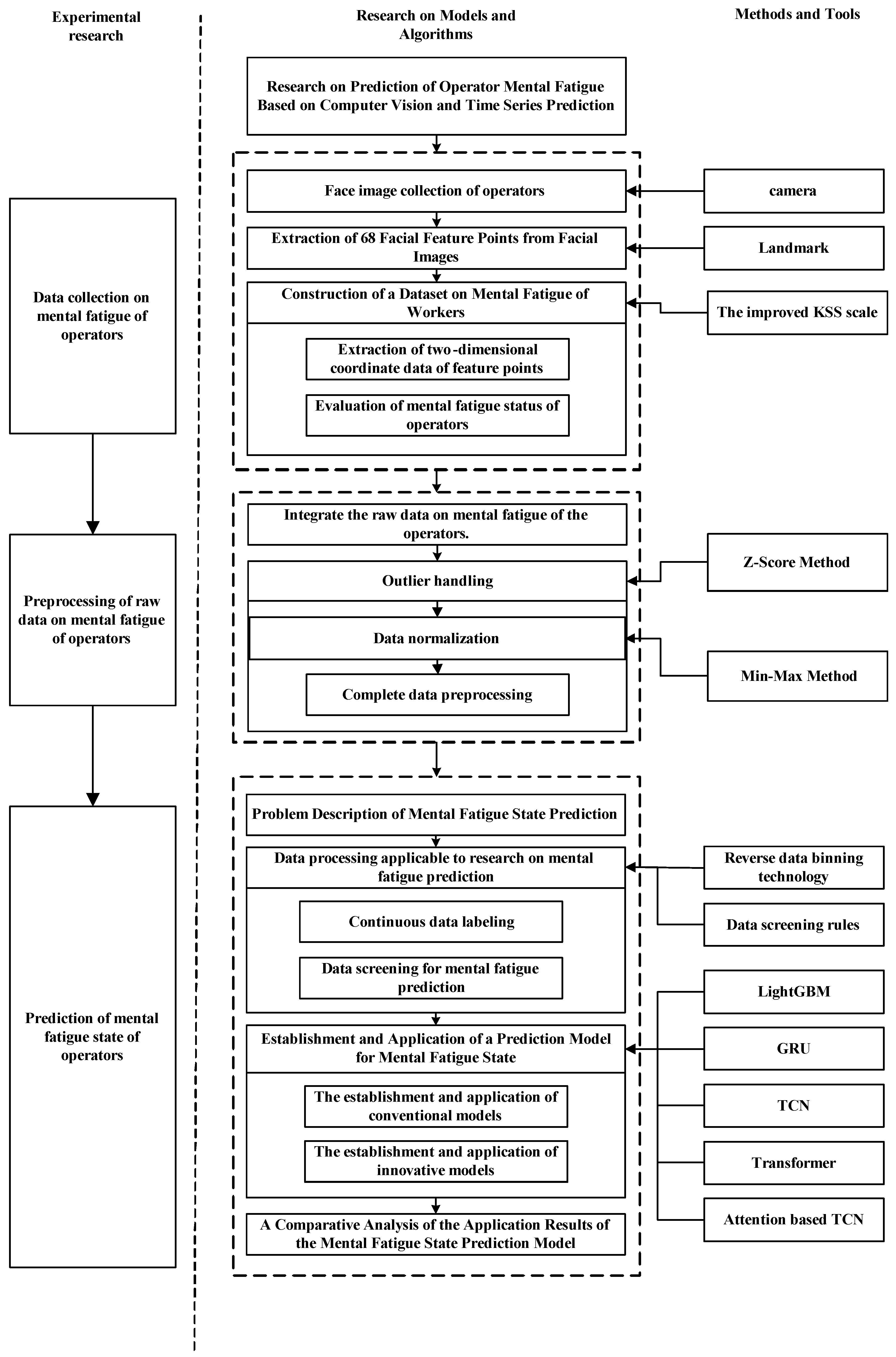 Experimental research

Data collection on mental fatigue of operators

Preprocessing of raw data on mental fatigue of operators

Prediction of mental fatigue state of operators

Research on Models and Algorithms

Research on Prediction of Operator Mental Fatigue Based on Computer Vision and Time Series Prediction

Face image collection of operators

Extraction of 68 Facial Feature Points from Facial Images

Construction of a Dataset on Mental Fatigue of Workers

Extraction of two-dimensional coordinate data of feature points

Evaluation of mental fatigue status of operators

Integrate the raw data on mental fatigue of the operators.

Outlier handling

Data normalization

Complete data preprocessing

Problem Description of Mental Fatigue State Prediction

Data processing applicable to research on mental fatigue prediction

Continuous data labeling

Data screening for mental fatigue prediction

Establishment and Application of a Prediction Model for Mental Fatigue State

The establishment and application of conventional models

The establishment and application of innovative models

A Comparative Analysis of the Application Results of the Mental Fatigue State Prediction Model

Methods and Tools

camera

Landmark

The improved KSS scale

Z-Score Method

Min-Max Method

Reverse data binning technology

Data screening rules

LightGBM

GRU

TCN

Transformer

Attention based TCN